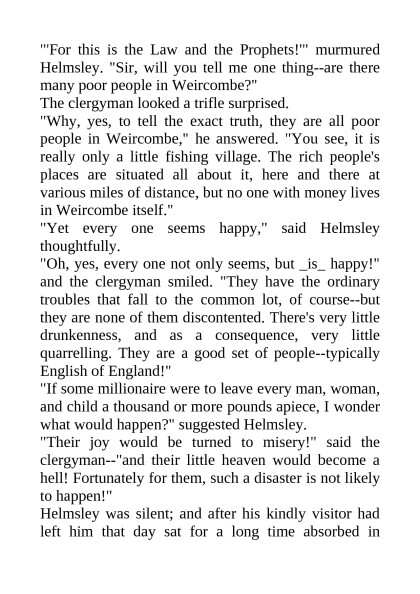 "'For this is the Law and the Prophets!'" murmured Helmsley. "Sir, will you tell me one thing--are there many poor people in Weircombe?"
The clergyman looked a trifle surprised.
"Why, yes, to tell the exact truth, they are all poor people in Weircombe," he answered. "You see, it is really only a little fishing village. The rich people's places are situated all about it, here and there at various miles of distance, but no one with money lives in Weircombe itself."
"Yet every one seems happy," said Helmsley thoughtfully.
"Oh, yes, every one not only seems, but _is_ happy!" and the clergyman smiled. "They have the ordinary troubles that fall to the common lot, of course--but they are none of them discontented. There's very little drunkenness, and as a consequence, very little quarrelling. They are a good set of people--typically English of England!"
"If some millionaire were to leave every man, woman, and child a thousand or more pounds apiece, I wonder what would happen?" suggested Helmsley.
"Their joy would be turned to misery!" said the clergyman--"and their little heaven would become a hell! Fortunately for them, such a disaster is not likely to happen!"
Helmsley was silent; and after his kindly visitor had left him that day sat for a long time absorbed in